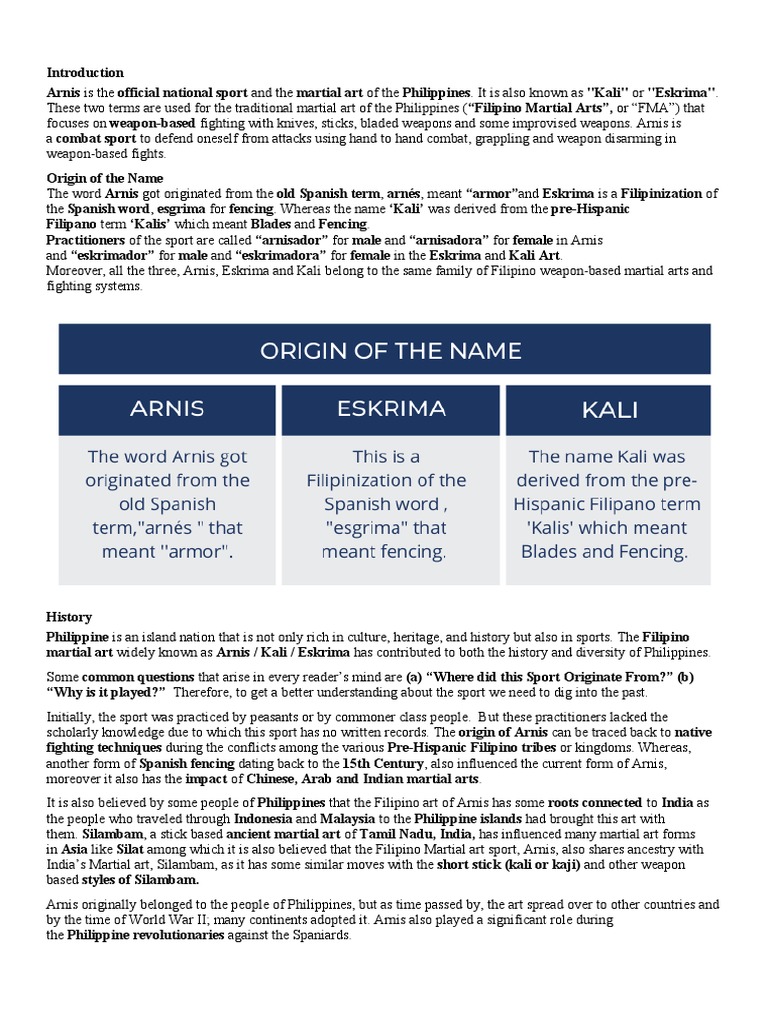 Introduction

Arnis is the official national sport and the martial art of the Philippines. It is also known as "Kali" or "Eskrima". These two terms are used for the traditional martial art of the Philippines ("Filipino Martial Arts", or "FMA") that focuses on weapon-based fighting with knives, sticks, bladed weapons and some improvised weapons. Arnis is a combat sport to defend oneself from attacks using hand to hand combat, grappling and weapon disarming in weapon-based fights.

Origin of the Name

The word Arnis got originated from the old Spanish term, arnés, meant "armor"and Eskrima is a Filipinization of the Spanish word, esgrima for fencing. Whereas the name 'Kali' was derived from the pre-Hispanic Filipano term 'Kalis' which meant Blades and Fencing.
Practitioners of the sport are called "arnisador" for male and "arnisadora" for female in Arnis and "eskrimador" for male and "eskrimadora" for female in the Eskrima and Kali Art.
Moreover, all the three, Arnis, Eskrima and Kali belong to the same family of Filipino weapon-based martial arts and fighting systems.

ORIGIN OF THE NAME

| ARNIS | ESKRIMA | KALI |
|---|---|---|
| The word Arnis got originated from the old Spanish term,"arnés " that meant "armor". | This is a Filipinization of the Spanish word , "esgrima" that meant fencing. | The name Kali was derived from the pre-Hispanic Filipano term 'Kalis' which meant Blades and Fencing. |

History

Philippine is an island nation that is not only rich in culture, heritage, and history but also in sports. The Filipino martial art widely known as Arnis / Kali / Eskrima has contributed to both the history and diversity of Philippines.

Some common questions that arise in every reader's mind are (a) "Where did this Sport Originate From?" (b) "Why is it played?" Therefore, to get a better understanding about the sport we need to dig into the past.

Initially, the sport was practiced by peasants or by commoner class people. But these practitioners lacked the scholarly knowledge due to which this sport has no written records. The origin of Arnis can be traced back to native fighting techniques during the conflicts among the various Pre-Hispanic Filipino tribes or kingdoms. Whereas, another form of Spanish fencing dating back to the 15th Century, also influenced the current form of Arnis, moreover it also has the impact of Chinese, Arab and Indian martial arts.

It is also believed by some people of Philippines that the Filipino art of Arnis has some roots connected to India as the people who traveled through Indonesia and Malaysia to the Philippine islands had brought this art with them. Silambam, a stick based ancient martial art of Tamil Nadu, India, has influenced many martial art forms in Asia like Silat among which it is also believed that the Filipino Martial art sport, Arnis, also shares ancestry with India's Martial art, Silambam, as it has some similar moves with the short stick (kali or kaji) and other weapon based styles of Silambam.

Arnis originally belonged to the people of Philippines, but as time passed by, the art spread over to other countries and by the time of World War II; many continents adopted it. Arnis also played a significant role during the Philippine revolutionaries against the Spaniards.